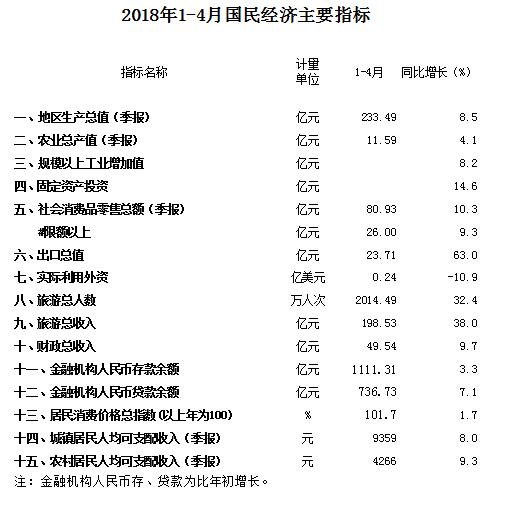 2018年1-4月国民经济主要指标

| 指标名称 | 计量单位 | 1-4月 | 同比增长（%） |
|---|---|---|---|
| 一、地区生产总值（季报） | 亿元 | 233.49 | 8.5 |
| 二、农业总产值（季报） | 亿元 | 11.59 | 4.1 |
| 三、规模以上工业增加值 | 亿元 | | 8.2 |
| 四、固定资产投资 | 亿元 | | 14.6 |
| 五、社会消费品零售总额（季报） | 亿元 | 80.93 | 10.3 |
| #限额以上 | 亿元 | 26.00 | 9.3 |
| 六、出口总值 | 亿元 | 23.71 | 63.0 |
| 七、实际利用外资 | 亿美元 | 0.24 | -10.9 |
| 八、旅游总人数 | 万人次 | 2014.49 | 32.4 |
| 九、旅游总收入 | 亿元 | 198.53 | 38.0 |
| 十、财政总收入 | 亿元 | 49.54 | 9.7 |
| 十一、金融机构人民币存款余额 | 亿元 | 1111.31 | 3.3 |
| 十二、金融机构人民币贷款余额 | 亿元 | 736.73 | 7.1 |
| 十三、居民消费价格总指数（以上年为100） | % | 101.7 | 1.7 |
| 十四、城镇居民人均可支配收入（季报） | 元 | 9359 | 8.0 |
| 十五、农村居民人均可支配收入（季报） | 元 | 4266 | 9.3 |

注：金融机构人民币存、贷款为比年初增长。